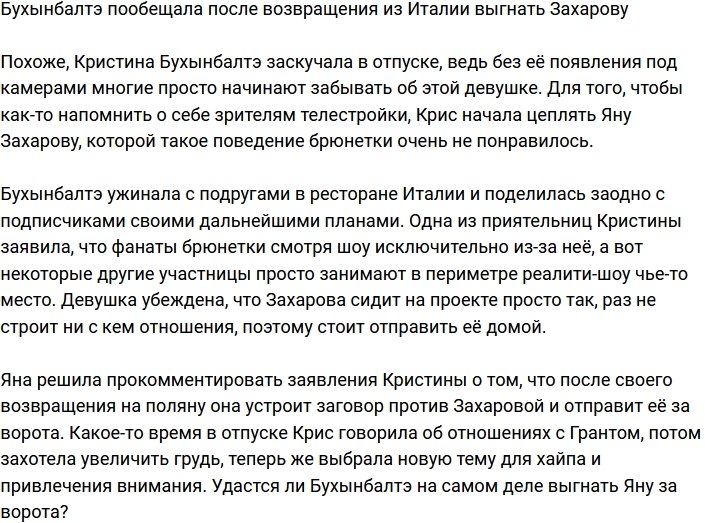 Бухынбалтэ пообещала после возвращения из Италии выгнать Захарову

Похоже, Кристина Бухынбалтэ заскучала в отпуске, ведь без её появления под камерами многие просто начинают забывать об этой девушке. Для того, чтобы как-то напомнить о себе зрителям телестройки, Крис начала цеплять Яну Захарову, которой такое поведение брюнетки очень не понравилось.

Бухынбалтэ ужинала с подругами в ресторане Италии и поделилась заодно с подписчиками своими дальнейшими планами. Одна из приятельниц Кристины заявила, что фанаты брюнетки смотря шоу исключительно из-за неё, а вот некоторые другие участницы просто занимают в периметре реалити-шоу чье-то место. Девушка убеждена, что Захарова сидит на проекте просто так, раз не строит ни с кем отношения, поэтому стоит отправить её домой.

Яна решила прокомментировать заявления Кристины о том, что после своего возвращения на поляну она устроит заговор против Захаровой и отправит её за ворота. Какое-то время в отпуске Крис говорила об отношениях с Грантом, потом захотела увеличить грудь, теперь же выбрала новую тему для хайпа и привлечения внимания. Удастся ли Бухынбалтэ на самом деле выгнать Яну за ворота?